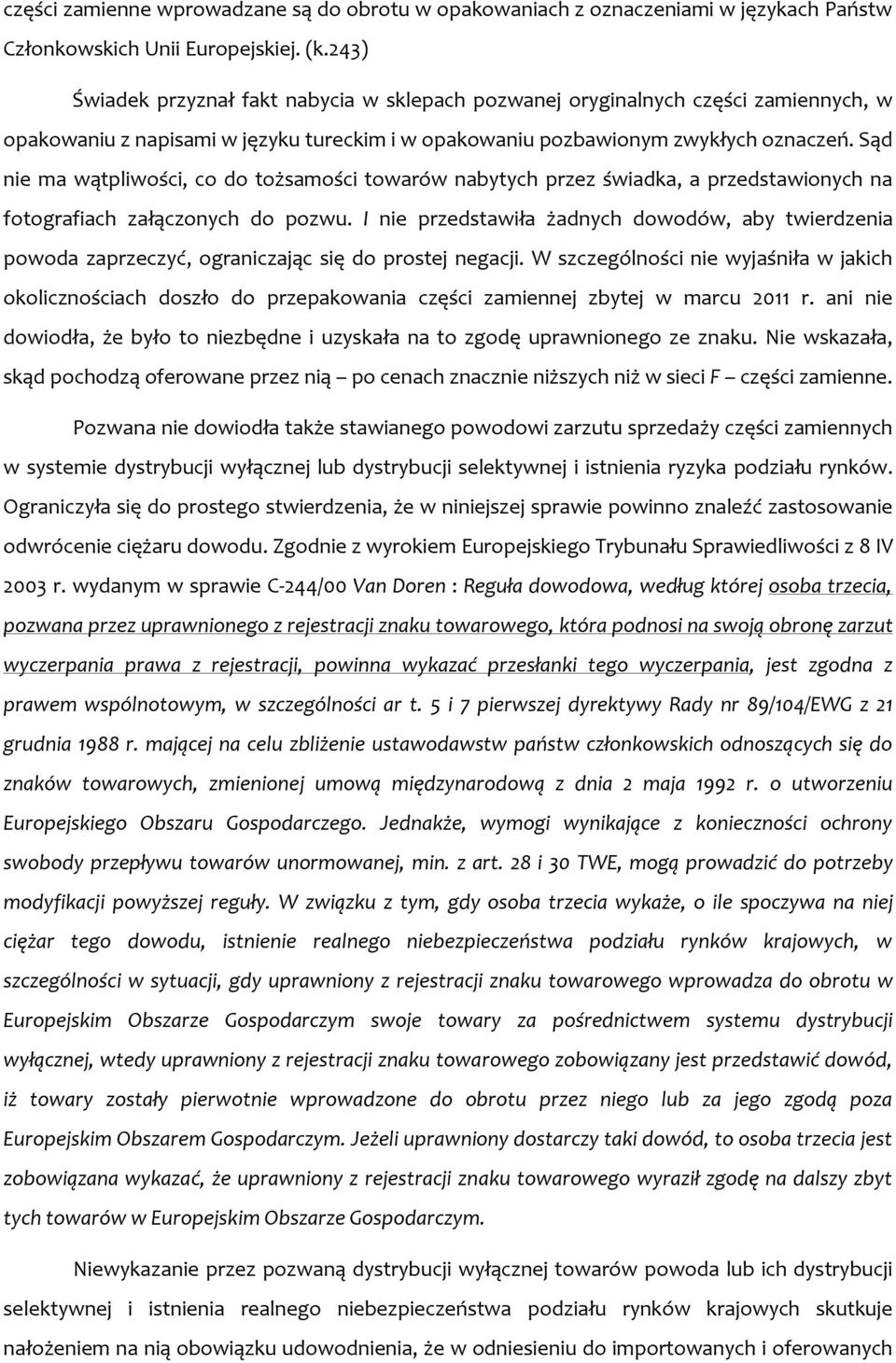 części zamienne wprowadzane są do obrotu w opakowaniach z oznaczeniami w językach Państw Członkowskich Unii Europejskiej. (k.243)

Świadek przyznał fakt nabycia w sklepach pozwanej oryginalnych części zamiennych, w opakowaniu z napisami w języku tureckim i w opakowaniu pozbawionym zwykłych oznaczeń. Sąd nie ma wątpliwości, co do tożsamości towarów nabytych przez świadka, a przedstawionych na fotografiach załączonych do pozwu. I nie przedstawiła żadnych dowodów, aby twierdzenia powoda zaprzeczyć, ograniczając się do prostej negacji. W szczególności nie wyjaśniła w jakich okolicznościach doszło do przepakowania części zamiennej zbytej w marcu 2011 r. ani nie dowiodła, że było to niezbędne i uzyskała na to zgodę uprawnionego ze znaku. Nie wskazała, skąd pochodzą oferowane przez nią – po cenach znacznie niższych niż w sieci F – części zamienne.

Pozwana nie dowiodła także stawianego powodowi zarzutu sprzedaży części zamiennych w systemie dystrybucji wyłącznej lub dystrybucji selektywnej i istnienia ryzyka podziału rynków. Ograniczyła się do prostego stwierdzenia, że w niniejszej sprawie powinno znaleźć zastosowanie odwrócenie ciężaru dowodu. Zgodnie z wyrokiem Europejskiego Trybunału Sprawiedliwości z 8 IV 2003 r. wydanym w sprawie C-244/00 Van Doren : Reguła dowodowa, według której osoba trzecia, pozwana przez uprawnionego z rejestracji znaku towarowego, która podnosi na swoją obronę zarzut wyczerpania prawa z rejestracji, powinna wykazać przesłanki tego wyczerpania, jest zgodna z prawem wspólnotowym, w szczególności ar t. 5 i 7 pierwszej dyrektywy Rady nr 89/104/EWG z 21 grudnia 1988 r. mającej na celu zbliżenie ustawodawstw państw członkowskich odnoszących się do znaków towarowych, zmienionej umową międzynarodową z dnia 2 maja 1992 r. o utworzeniu Europejskiego Obszaru Gospodarczego. Jednakże, wymogi wynikające z konieczności ochrony swobody przepływu towarów unormowanej, min. z art. 28 i 30 TWE, mogą prowadzić do potrzeby modyfikacji powyższej reguły. W związku z tym, gdy osoba trzecia wykaże, o ile spoczywa na niej ciężar tego dowodu, istnienie realnego niebezpieczeństwa podziału rynków krajowych, w szczególności w sytuacji, gdy uprawniony z rejestracji znaku towarowego wprowadza do obrotu w Europejskim Obszarze Gospodarczym swoje towary za pośrednictwem systemu dystrybucji wyłącznej, wtedy uprawniony z rejestracji znaku towarowego zobowiązany jest przedstawić dowód, iż towary zostały pierwotnie wprowadzone do obrotu przez niego lub za jego zgodą poza Europejskim Obszarem Gospodarczym. Jeżeli uprawniony dostarczy taki dowód, to osoba trzecia jest zobowiązana wykazać, że uprawniony z rejestracji znaku towarowego wyraził zgodę na dalszy zbyt tych towarów w Europejskim Obszarze Gospodarczym.

Niewykazanie przez pozwaną dystrybucji wyłącznej towarów powoda lub ich dystrybucji selektywnej i istnienia realnego niebezpieczeństwa podziału rynków krajowych skutkuje nałożeniem na nią obowiązku udowodnienia, że w odniesieniu do importowanych i oferowanych